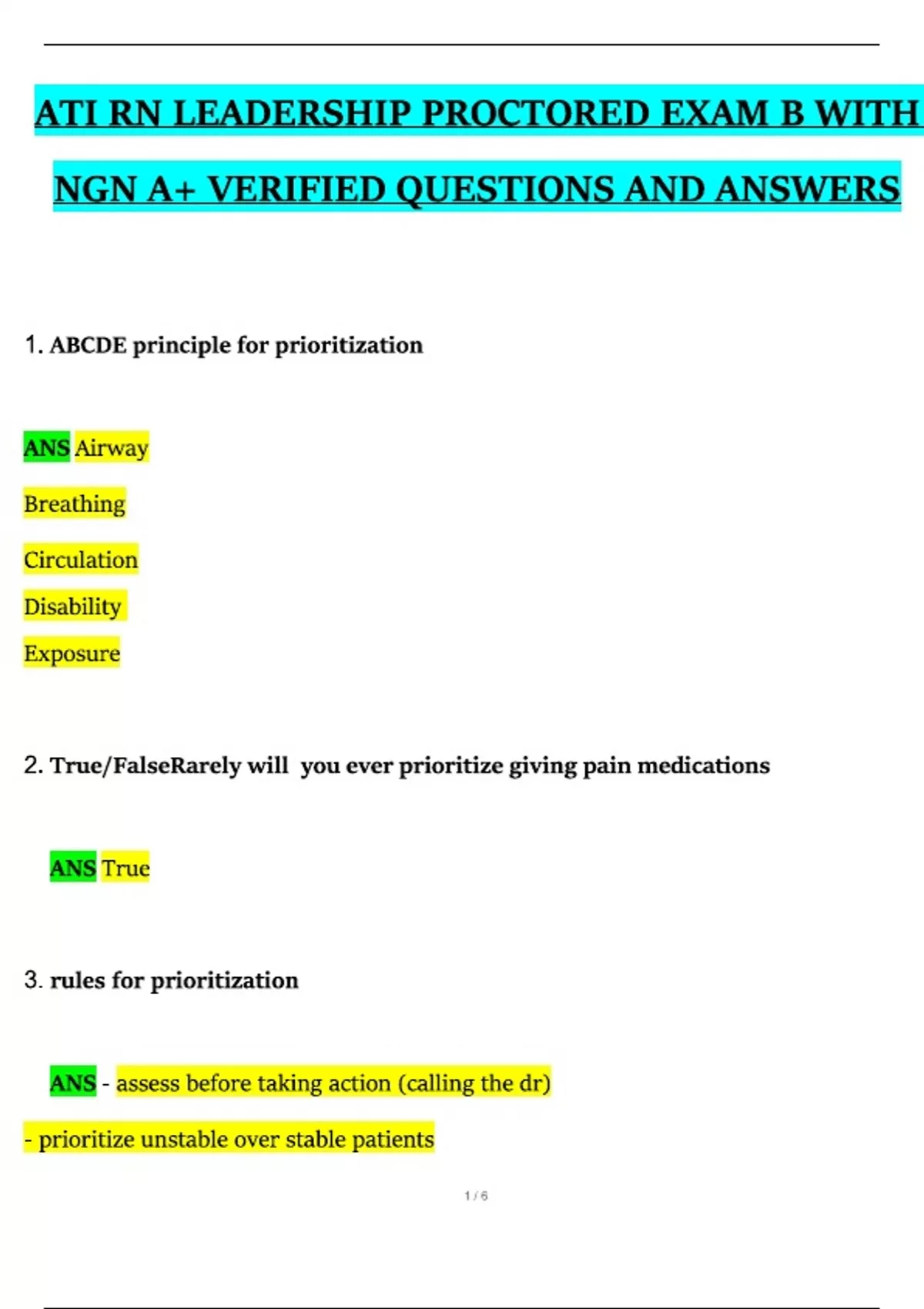 ATI RN LEADERSHIP PROCTORED EXAM B WITH NGN A+ VERIFIED QUESTIONS AND ANSWERS

1. ABCDE principle for prioritization

ANS Airway

Breathing

Circulation

Disability

Exposure

2. True/FalseRarely will you ever prioritize giving pain medications

ANS True

3. rules for prioritization

ANS - assess before taking action (calling the dr)

- prioritize unstable over stable patients

1 / 6